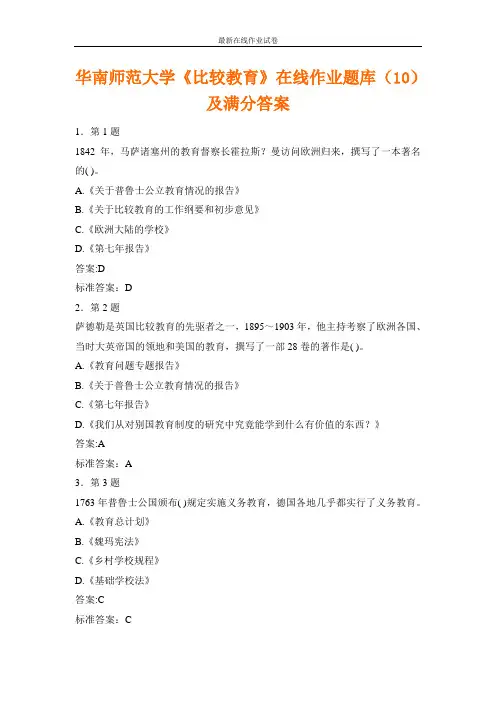 最新在线作业试卷

华南师范大学《比较教育》在线作业题库（10）及满分答案

1．第 1 题

1842 年，马萨诸塞州的教育督察长霍拉斯？曼访问欧洲归来，撰写了一本著名的( )。

A.《关于普鲁士公立教育情况的报告》

B.《关于比较教育的工作纲要和初步意见》

C.《欧洲大陆的学校》

D.《第七年报告》

答案:D

标准答案：D

2．第 2 题

萨德勒是英国比较教育的先驱者之一，1895～1903 年，他主持考察了欧洲各国、当时大英帝国的领地和美国的教育，撰写了一部 28 卷的著作是( )。

A.《教育问题专题报告》

B.《关于普鲁士公立教育情况的报告》

C.《第七年报告》

D.《我们从对别国教育制度的研究中究竟能学到什么有价值的东西？》

答案:A

标准答案：A

3．第 3 题

1763 年普鲁士公国颁布( )规定实施义务教育，德国各地几乎都实行了义务教育。

A.《教育总计划》

B.《魏玛宪法》

C.《乡村学校规程》

D.《基础学校法》

答案:C

标准答案：C